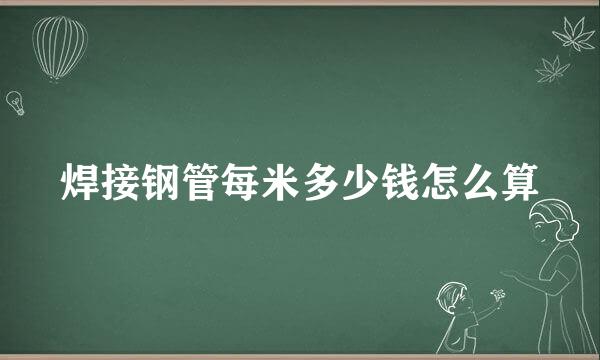 焊接钢管每米多少钱怎么算